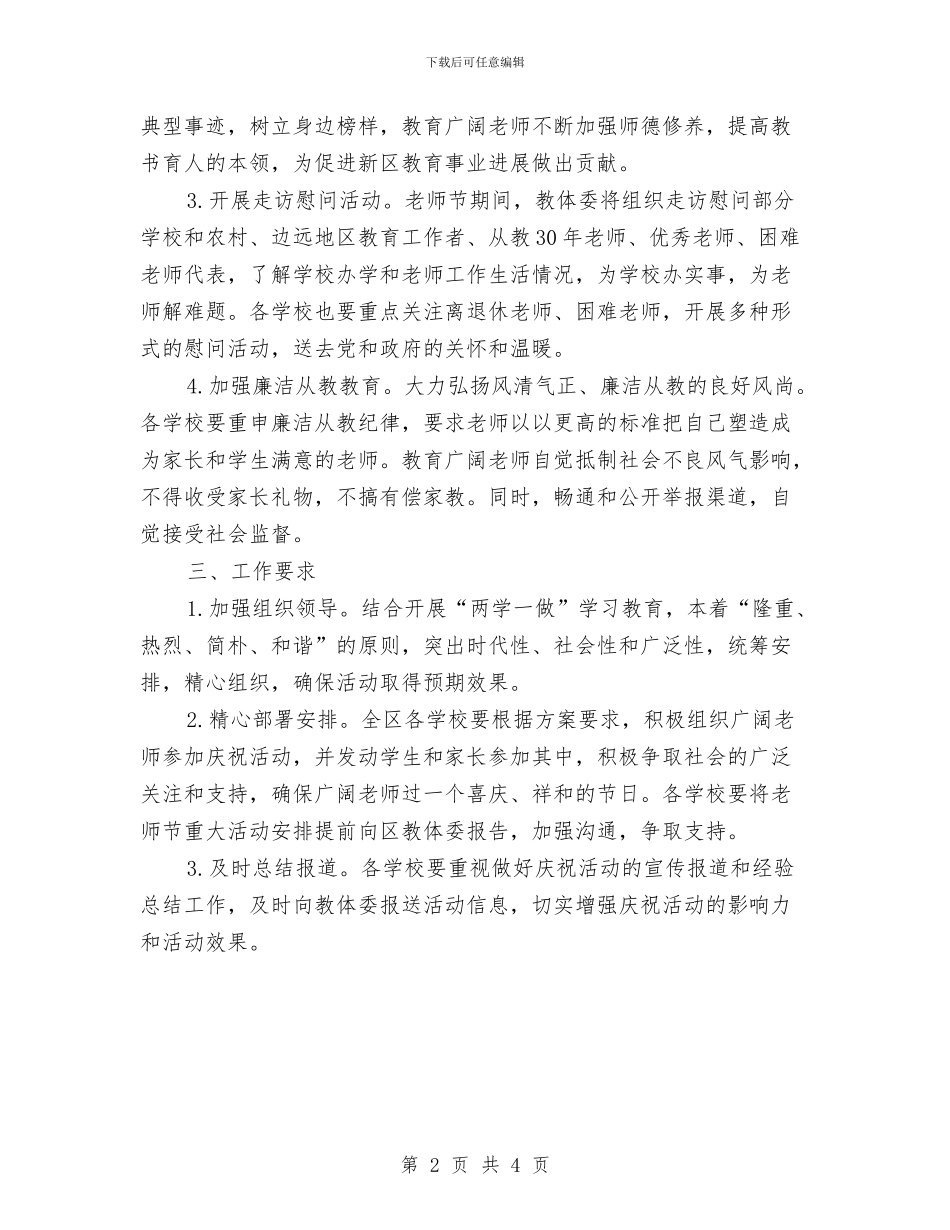 下载后可任意编辑

典型事迹，树立身边榜样，教育广阔老师不断加强师德修养，提高教书育人的本领，为促进新区教育事业进展做出贡献。

3.开展走访慰问活动。老师节期间，教体委将组织走访慰问部分学校和农村、边远地区教育工作者、从教30年老师、优秀老师、困难老师代表，了解学校办学和老师工作生活情况，为学校办实事，为老师解难题。各学校也要重点关注离退休老师、困难老师，开展多种形式的慰问活动，送去党和政府的关怀和温暖。

4.加强廉洁从教教育。大力弘扬风清气正、廉洁从教的良好风尚。各学校要重申廉洁从教纪律，要求老师以以更高的标准把自己塑造成为家长和学生满意的老师。教育广阔老师自觉抵制社会不良风气影响，不得收受家长礼物，不搞有偿家教。同时，畅通和公开举报渠道，自觉接受社会监督。

三、工作要求

1.加强组织领导。结合开展“两学一做”学习教育，本着“隆重、热烈、简朴、和谐”的原则，突出时代性、社会性和广泛性，统筹安排，精心组织，确保活动取得预期效果。

2.精心部署安排。全区各学校要根据方案要求，积极组织广阔老师参加庆祝活动，并发动学生和家长参加其中，积极争取社会的广泛关注和支持，确保广阔老师过一个喜庆、祥和的节日。各学校要将老师节重大活动安排提前向区教体委报告，加强沟通，争取支持。

3.及时总结报道。各学校要重视做好庆祝活动的宣传报道和经验总结工作，及时向教体委报送活动信息，切实增强庆祝活动的影响力和活动效果。

第 2 页 共 4 页